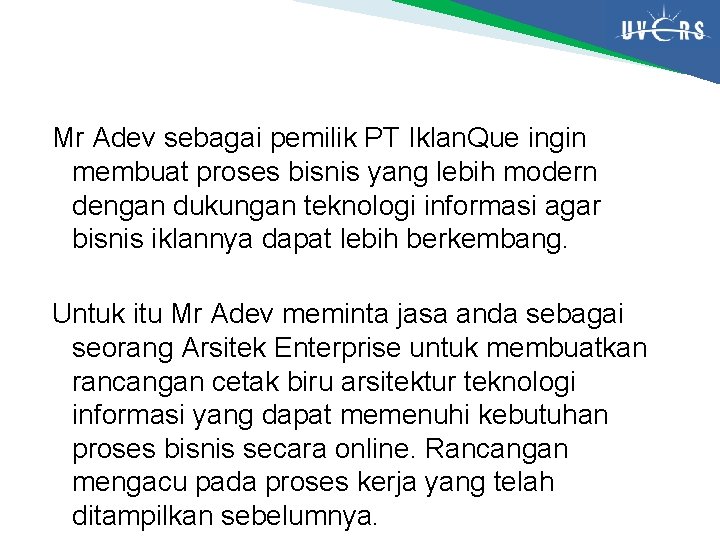 UVERS

Mr Adev sebagai pemilik PT IklanQue ingin membuat proses bisnis yang lebih modern dengan dukungan teknologi informasi agar bisnis iklannya dapat lebih berkembang.

Untuk itu Mr Adev meminta jasa anda sebagai seorang Arsitek Enterprise untuk membuatkan rancangan cetak biru arsitektur teknologi informasi yang dapat memenuhi kebutuhan proses bisnis secara online. Rancangan mengacu pada proses kerja yang telah ditampilkan sebelumnya.